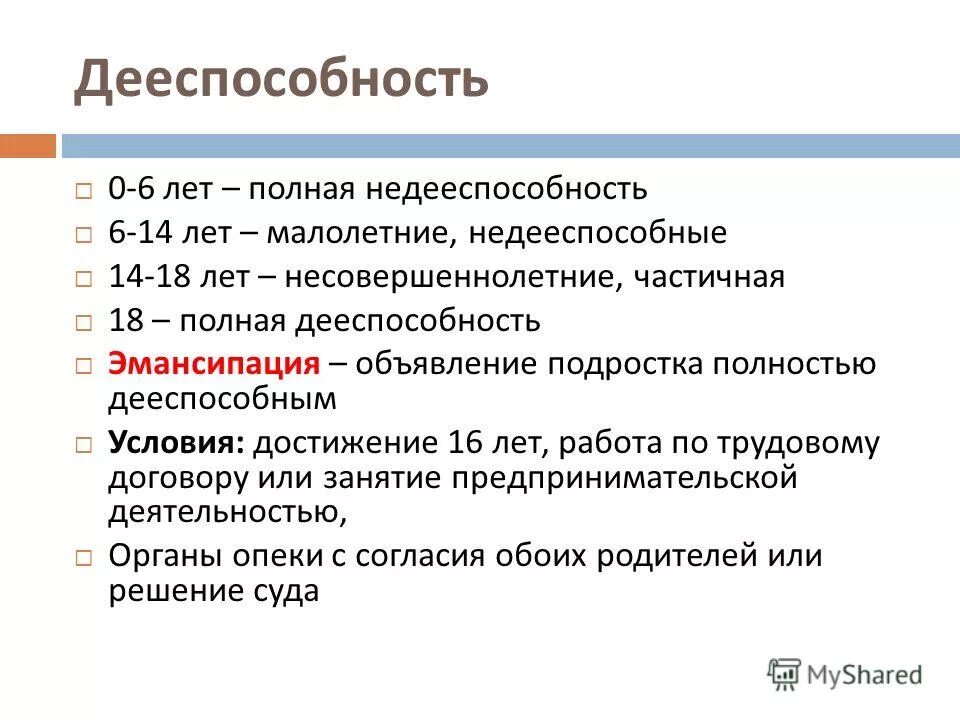 Дееспособность

□ 0-6 лет – полная недееспособность
□ 6-14 лет – малолетние, недееспособные
□ 14-18 лет – несовершеннолетние, частичная
□ 18 – полная дееспособность
□ Эмансипация – объявление подростка полностью дееспособным
□ Условия: достижение 16 лет, работа по трудовому договору или занятие предпринимательской деятельностью,
□ Органы опеки с согласия обоих родителей или решение суда

MyShared